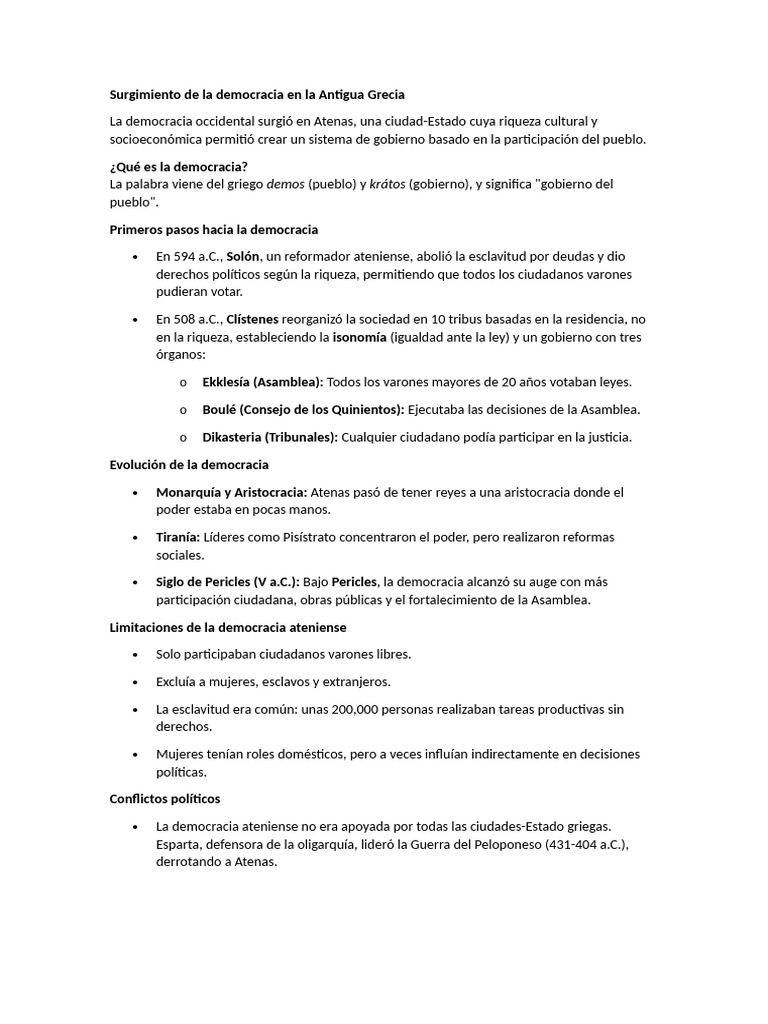 Surgimiento de la democracia en la Antigua Grecia

La democracia occidental surgió en Atenas, una ciudad-Estado cuya riqueza cultural y socioeconómica permitió crear un sistema de gobierno basado en la participación del pueblo.

¿Qué es la democracia?
La palabra viene del griego demos (pueblo) y krátos (gobierno), y significa "gobierno del pueblo".

Primeros pasos hacia la democracia

• En 594 a.C., Solón, un reformador ateniense, abolió la esclavitud por deudas y dio derechos políticos según la riqueza, permitiendo que todos los ciudadanos varones pudieran votar.

• En 508 a.C., Clístenes reorganizó la sociedad en 10 tribus basadas en la residencia, no en la riqueza, estableciendo la isonomía (igualdad ante la ley) y un gobierno con tres órganos:

o Ekklesía (Asamblea): Todos los varones mayores de 20 años votaban leyes.

o Boulé (Consejo de los Quinientos): Ejecutaba las decisiones de la Asamblea.

o Dikasteria (Tribunales): Cualquier ciudadano podía participar en la justicia.

Evolución de la democracia

• Monarquía y Aristocracia: Atenas pasó de tener reyes a una aristocracia donde el poder estaba en pocas manos.

• Tiranía: Líderes como Pisístrato concentraron el poder, pero realizaron reformas sociales.

• Siglo de Pericles (V a.C.): Bajo Pericles, la democracia alcanzó su auge con más participación ciudadana, obras públicas y el fortalecimiento de la Asamblea.

Limitaciones de la democracia ateniense

• Solo participaban ciudadanos varones libres.

• Excluía a mujeres, esclavos y extranjeros.

• La esclavitud era común: unas 200,000 personas realizaban tareas productivas sin derechos.

• Mujeres tenían roles domésticos, pero a veces influían indirectamente en decisiones políticas.

Conflictos políticos

• La democracia ateniense no era apoyada por todas las ciudades-Estado griegas. Esparta, defensora de la oligarquía, lideró la Guerra del Peloponeso (431-404 a.C.), derrotando a Atenas.